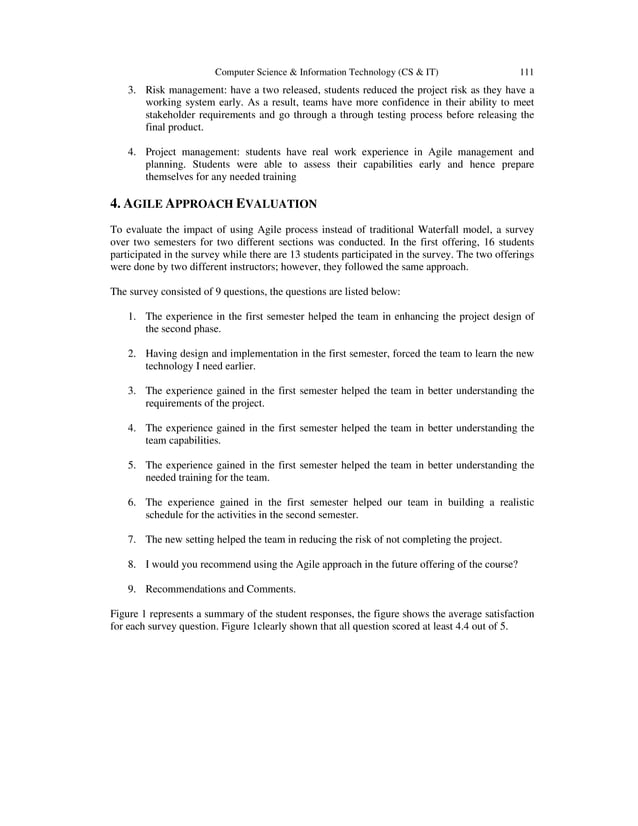 Computer Science & Information Technology (CS & IT) 111

3. Risk management: have a two released, students reduced the project risk as they have a working system early. As a result, teams have more confidence in their ability to meet stakeholder requirements and go through a through testing process before releasing the final product.

4. Project management: students have real work experience in Agile management and planning. Students were able to assess their capabilities early and hence prepare themselves for any needed training

4. AGILE APPROACH EVALUATION

To evaluate the impact of using Agile process instead of traditional Waterfall model, a survey over two semesters for two different sections was conducted. In the first offering, 16 students participated in the survey while there are 13 students participated in the survey. The two offerings were done by two different instructors; however, they followed the same approach.

The survey consisted of 9 questions, the questions are listed below:

1. The experience in the first semester helped the team in enhancing the project design of the second phase.

2. Having design and implementation in the first semester, forced the team to learn the new technology I need earlier.

3. The experience gained in the first semester helped the team in better understanding the requirements of the project.

4. The experience gained in the first semester helped the team in better understanding the team capabilities.

5. The experience gained in the first semester helped the team in better understanding the needed training for the team.

6. The experience gained in the first semester helped our team in building a realistic schedule for the activities in the second semester.

7. The new setting helped the team in reducing the risk of not completing the project.

8. I would you recommend using the Agile approach in the future offering of the course?

9. Recommendations and Comments.

Figure 1 represents a summary of the student responses, the figure shows the average satisfaction for each survey question. Figure 1clearly shown that all question scored at least 4.4 out of 5.